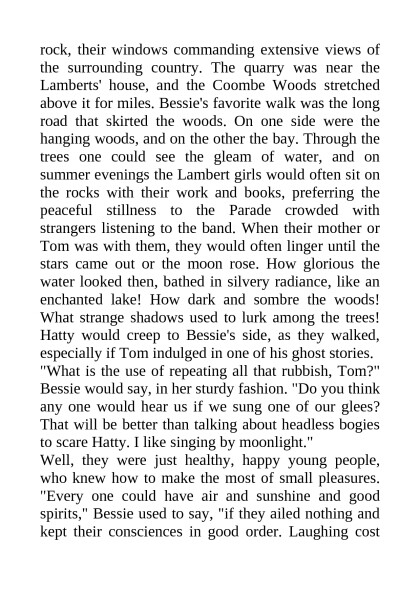 rock, their windows commanding extensive views of the surrounding country. The quarry was near the Lamberts' house, and the Coombe Woods stretched above it for miles. Bessie's favorite walk was the long road that skirted the woods. On one side were the hanging woods, and on the other the bay. Through the trees one could see the gleam of water, and on summer evenings the Lambert girls would often sit on the rocks with their work and books, preferring the peaceful stillness to the Parade crowded with strangers listening to the band. When their mother or Tom was with them, they would often linger until the stars came out or the moon rose. How glorious the water looked then, bathed in silvery radiance, like an enchanted lake! How dark and sombre the woods! What strange shadows used to lurk among the trees! Hatty would creep to Bessie's side, as they walked, especially if Tom indulged in one of his ghost stories.

"What is the use of repeating all that rubbish, Tom?" Bessie would say, in her sturdy fashion. "Do you think any one would hear us if we sung one of our glees? That will be better than talking about headless bogies to scare Hatty. I like singing by moonlight."

Well, they were just healthy, happy young people, who knew how to make the most of small pleasures. "Every one could have air and sunshine and good spirits," Bessie used to say, "if they ailed nothing and kept their consciences in good order. Laughing cost